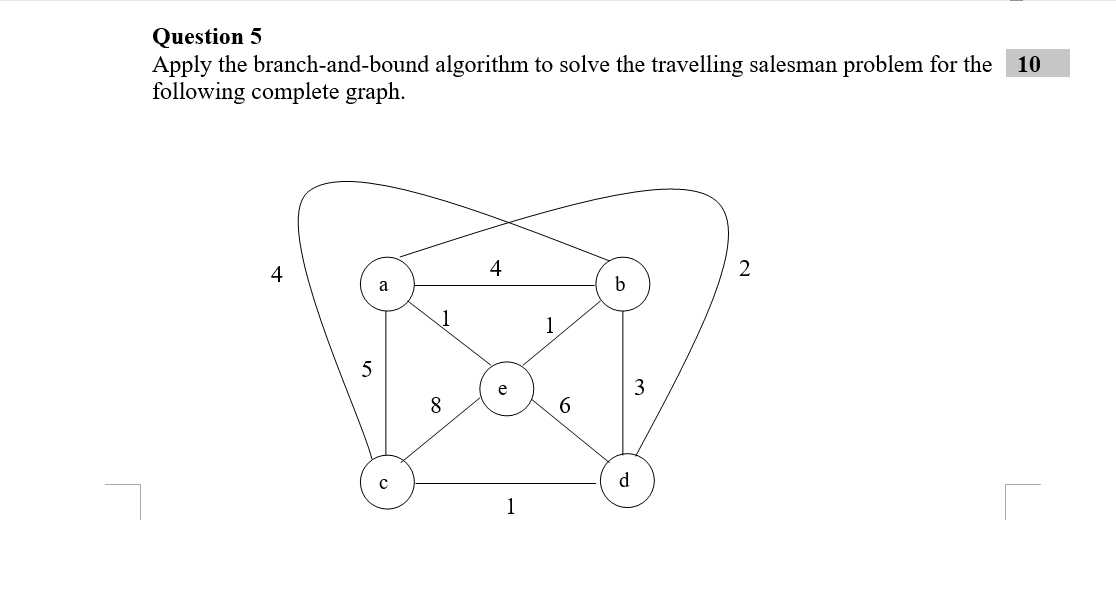 Question 5
Apply the branch-and-bound algorithm to solve the travelling salesman problem for the following complete graph.

10

4
a
4
b
2
1
1
5
e
3
8
6
c
d
1